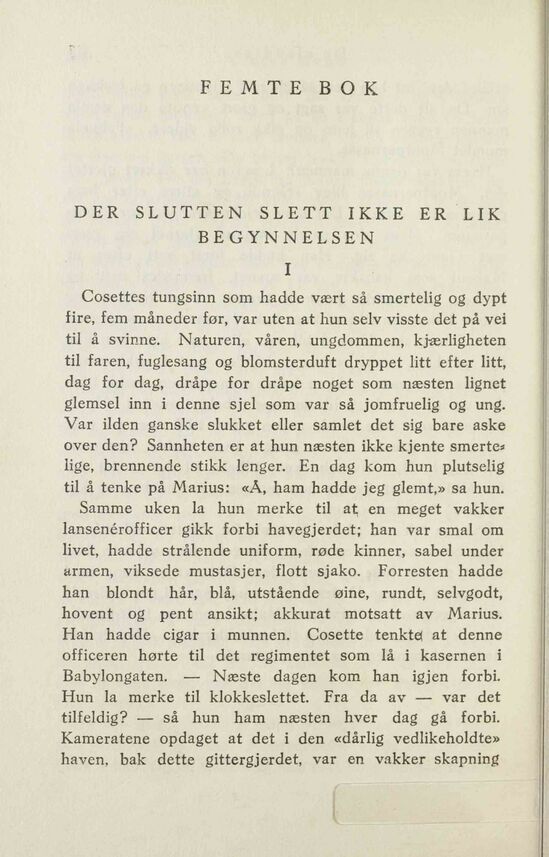 FEMTE BOK

DER SLUTTEN SLETT IKKE ER LIK BEGYNNELSEN

I

Cosettes tungsinn som hadde vært så smertelig og dypt fire, fem måneder før, var uten at hun selv visste det på vei til å svinne. Naturen, våren, ungdommen, kjærligheten til faren, fuglesang og blomsterduft dryppet litt efter litt, dag for dag, dråpe for dråpe noget som næsten lignet glemsel inn i denne sjel som var så jomfruelig og ung. Var ilden ganske slukket eller samlet det sig bare aske over den? Sannheten er at hun næsten ikke kjente smertelige, brennende stikk lenger. En dag kom hun plutselig til å tenke på Marius: «Å, ham hadde jeg glemt,» sa hun.

Samme uken la hun merke til at en meget vakker lansenérofficer gikk forbi havegjerdet; han var smal om livet, hadde strålende uniform, røde kinner, sabel under armen, viksede mustasjer, flott sjako. Forresten hadde han blondt hår, blå, utstående øine, rundt, selvgodt, hovent og pent ansikt; akkurat motsatt av Marius. Han hadde cigar i munnen. Cosette tenkte at denne officeren hørte til det regimentet som lå i kasernen i Babylongaten. — Næste dagen kom han igjen forbi. Hun la merke til klokkeslettet. Fra da av — var det tilfeldig? — så hun ham næsten hver dag gå forbi. Kameratene opdaget at det i den «dårlig vedlikeholdte» haven, bak dette gittergjerdet, var en vakker skapning